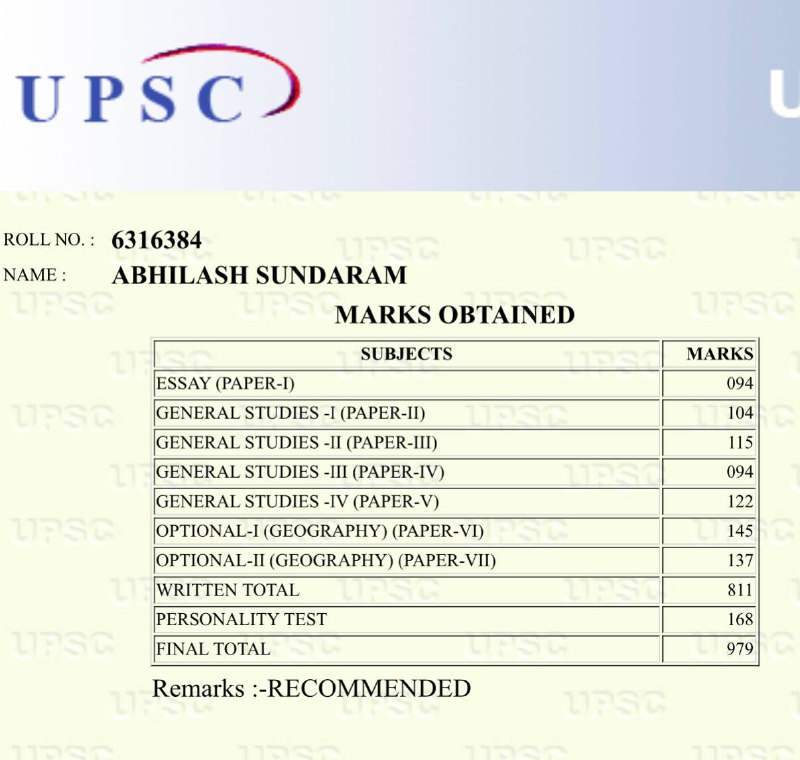 UPSC

ROLL NO. : 6316384
NAME : ABHILASH SUNDARAM

MARKS OBTAINED

| SUBJECTS | MARKS |
|---|---|
| ESSAY (PAPER-I) | 094 |
| GENERAL STUDIES -I (PAPER-II) | 104 |
| GENERAL STUDIES -II (PAPER-III) | 115 |
| GENERAL STUDIES -III (PAPER-IV) | 094 |
| GENERAL STUDIES -IV (PAPER-V) | 122 |
| OPTIONAL-I (GEOGRAPHY) (PAPER-VI) | 145 |
| OPTIONAL-II (GEOGRAPHY) (PAPER-VII) | 137 |
| WRITTEN TOTAL | 811 |
| PERSONALITY TEST | 168 |
| FINAL TOTAL | 979 |

Remarks :-RECOMMENDED